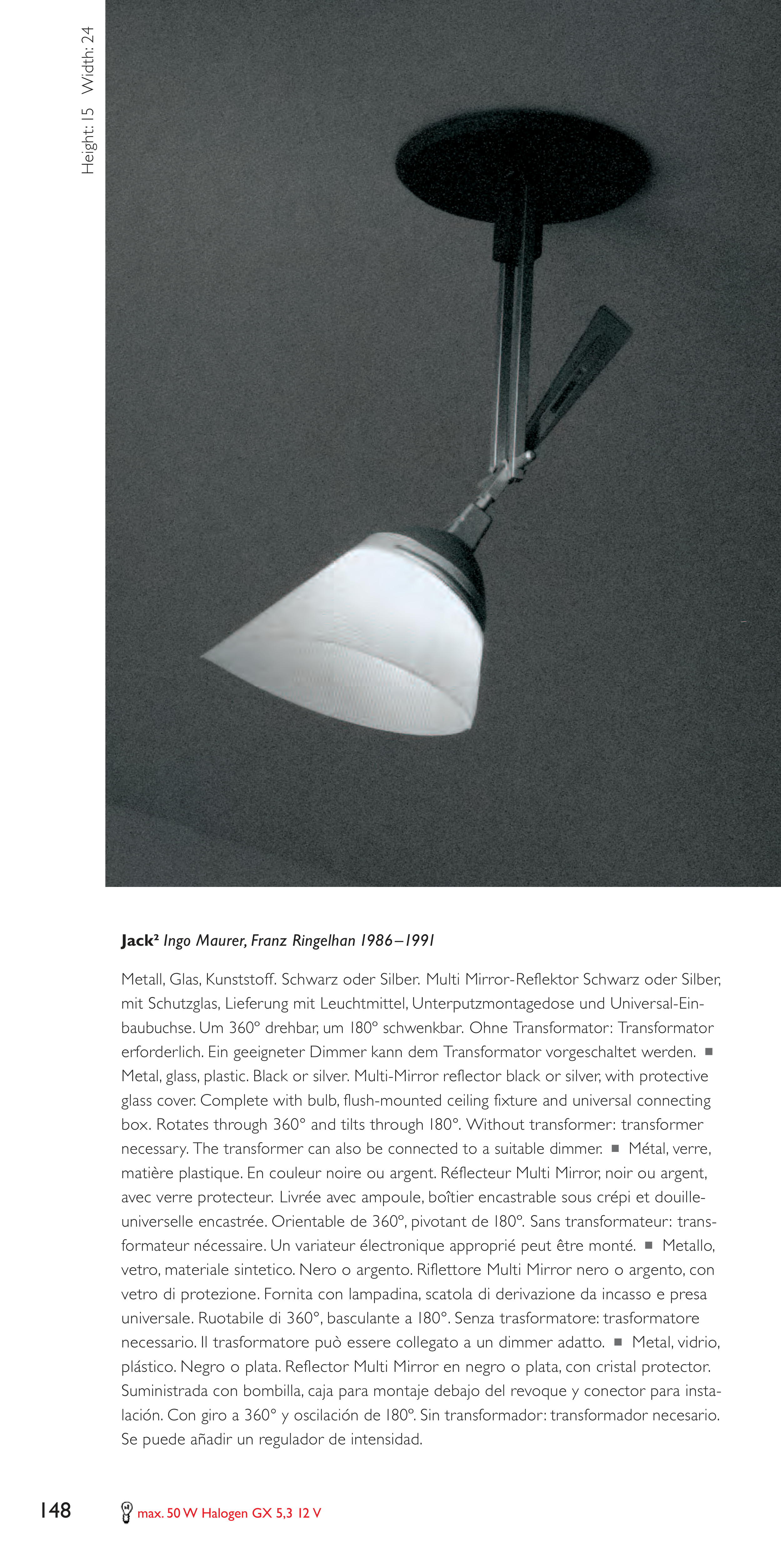 Height: 15 Width: 24

**Jack²** *Ingo Maurer, Franz Ringelhan 1986–1991*

Metall, Glas, Kunststoff. Schwarz oder Silber. Multi Mirror-Reflektor Schwarz oder Silber, mit Schutzglas, Lieferung mit Leuchtmittel, Unterputzmontagedose und Universal-Einbaubuchse. Um 360° drehbar, um 180° schwenkbar. Ohne Transformator: Transformator erforderlich. Ein geeigneter Dimmer kann dem Transformator vorgeschaltet werden. ■ Metal, glass, plastic. Black or silver. Multi-Mirror reflector black or silver, with protective glass cover. Complete with bulb, flush-mounted ceiling fixture and universal connecting box. Rotates through 360° and tilts through 180°. Without transformer: transformer necessary. The transformer can also be connected to a suitable dimmer. ■ Métal, verre, matière plastique. En couleur noire ou argent. Réflecteur Multi Mirror, noir ou argent, avec verre protecteur. Livrée avec ampoule, boîtier encastrable sous crépi et douille-universelle encastrée. Orientable de 360°, pivotant de 180°. Sans transformateur: transformateur nécessaire. Un variateur électronique approprié peut être monté. ■ Metallo, vetro, materiale sintetico. Nero o argento. Riflettore Multi Mirror nero o argento, con vetro di protezione. Fornita con lampadina, scatola di derivazione da incasso e presa universale. Ruotabile di 360°, basculante a 180°. Senza trasformatore: trasformatore necessario. Il trasformatore può essere collegato a un dimmer adatto. ■ Metal, vidrio, plástico. Negro o plata. Reflector Multi Mirror en negro o plata, con cristal protector. Suministrada con bombilla, caja para montaje debajo del revoque y conector para instalación. Con giro a 360° y oscilación de 180°. Sin transformador: transformador necesario. Se puede añadir un regulador de intensidad.

148

max. 50 W Halogen GX 5,3 12 V